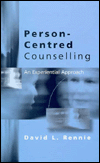 Person-Centred Counselling

An Experiential Approach

David L. Rennie